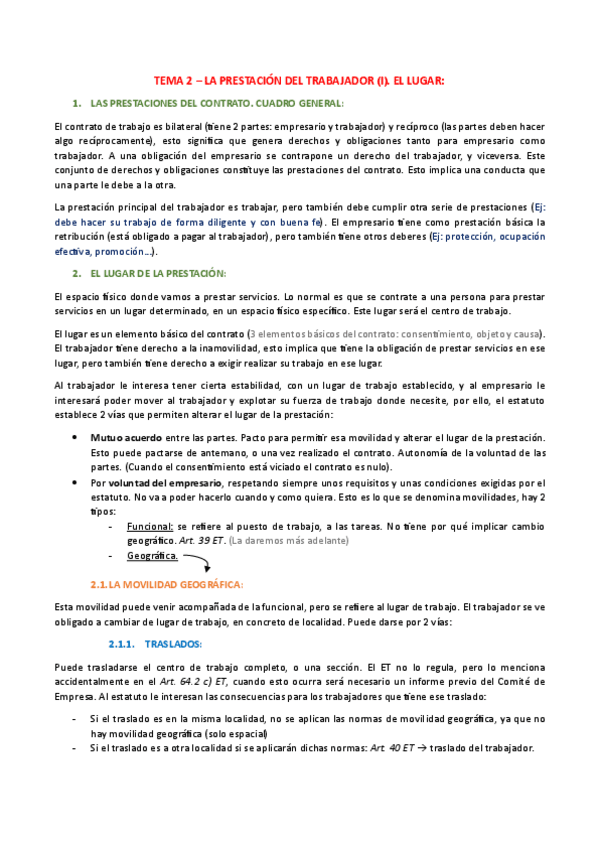 TEMA 2 – LA PRESTACIÓN DEL TRABAJADOR (I). EL LUGAR:

1. LAS PRESTACIONES DEL CONTRATO. CUADRO GENERAL:

El contrato de trabajo es bilateral (tiene 2 partes: empresario y trabajador) y recíproco (las partes deben hacer algo recíprocamente), esto significa que genera derechos y obligaciones tanto para empresario como trabajador. A una obligación del empresario se contrapone un derecho del trabajador, y viceversa. Este conjunto de derechos y obligaciones constituye las prestaciones del contrato. Esto implica una conducta que una parte le debe a la otra.

La prestación principal del trabajador es trabajar, pero también debe cumplir otra serie de prestaciones (Ej: debe hacer su trabajo de forma diligente y con buena fe). El empresario tiene como prestación básica la retribución (está obligado a pagar al trabajador), pero también tiene otros deberes (Ej: protección, ocupación efectiva, promoción…).

2. EL LUGAR DE LA PRESTACIÓN:

El espacio físico donde vamos a prestar servicios. Lo normal es que se contrate a una persona para prestar servicios en un lugar determinado, en un espacio físico específico. Este lugar será el centro de trabajo.

El lugar es un elemento básico del contrato (3 elementos básicos del contrato: consentimiento, objeto y causa). El trabajador tiene derecho a la inamovilidad, esto implica que tiene la obligación de prestar servicios en ese lugar, pero también tiene derecho a exigir realizar su trabajo en ese lugar.

Al trabajador le interesa tener cierta estabilidad, con un lugar de trabajo establecido, y al empresario le interesará poder mover al trabajador y explotar su fuerza de trabajo donde necesite, por ello, el estatuto establece 2 vías que permiten alterar el lugar de la prestación:

• Mutuo acuerdo entre las partes. Pacto para permitir esa movilidad y alterar el lugar de la prestación. Esto puede pactarse de antemano, o una vez realizado el contrato. Autonomía de la voluntad de las partes. (Cuando el consentimiento está viciado el contrato es nulo).
• Por voluntad del empresario, respetando siempre unos requisitos y unas condiciones exigidas por el estatuto. No va a poder hacerlo cuando y como quiera. Esto es lo que se denomina movilidades, hay 2 tipos:
  - Funcional: se refiere al puesto de trabajo, a las tareas. No tiene por qué implicar cambio geográfico. Art. 39 ET. (La daremos más adelante)
  - Geográfica.

2.1. LA MOVILIDAD GEOGRÁFICA:

Esta movilidad puede venir acompañada de la funcional, pero se refiere al lugar de trabajo. El trabajador se ve obligado a cambiar de lugar de trabajo, en concreto de localidad. Puede darse por 2 vías:

2.1.1. TRASLADOS:

Puede trasladarse el centro de trabajo completo, o una sección. El ET no lo regula, pero lo menciona accidentalmente en el Art. 64.2 c) ET, cuando esto ocurra será necesario un informe previo del Comité de Empresa. Al estatuto le interesan las consecuencias para los trabajadores que tiene ese traslado:

- Si el traslado es en la misma localidad, no se aplican las normas de movilidad geográfica, ya que no hay movilidad geográfica (solo espacial)
- Si el traslado es a otra localidad si se aplicarán dichas normas: Art. 40 ET → traslado del trabajador.